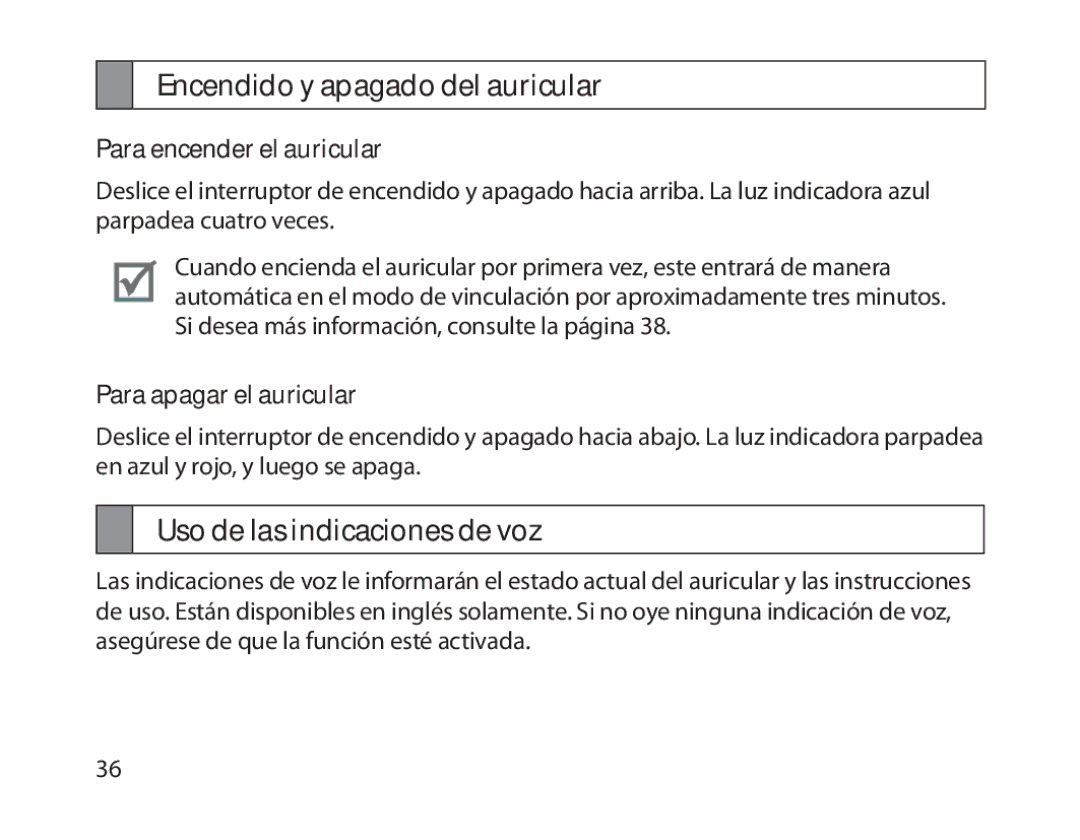 Encendido y apagado del auricular

Para encender el auricular

Deslice el interruptor de encendido y apagado hacia arriba. La luz indicadora azul parpadea cuatro veces.

Cuando encienda el auricular por primera vez, este entrará de manera automática en el modo de vinculación por aproximadamente tres minutos. Si desea más información, consulte la página 38.

Para apagar el auricular

Deslice el interruptor de encendido y apagado hacia abajo. La luz indicadora parpadea en azul y rojo, y luego se apaga.

Uso de las indicaciones de voz

Las indicaciones de voz le informarán el estado actual del auricular y las instrucciones de uso. Están disponibles en inglés solamente. Si no oye ninguna indicación de voz, asegúrese de que la función esté activada.

36